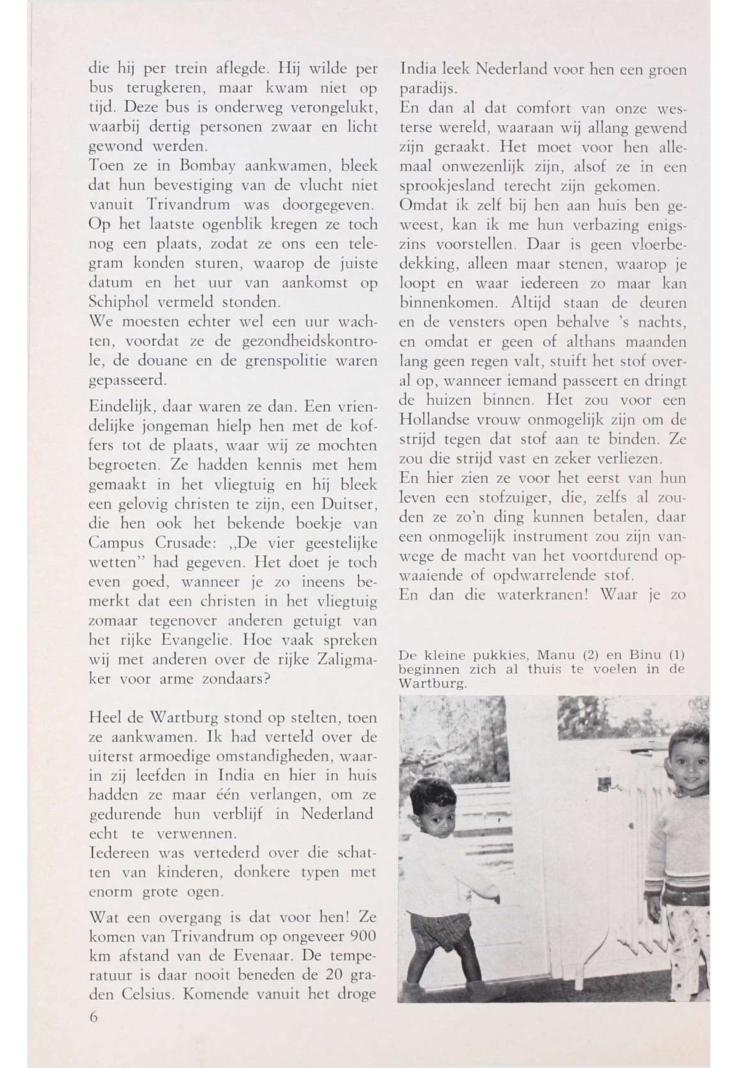 die hij per trein aflegde. Hij wilde per bus terugkeren, maar kwam niet op tijd. Deze bus is onderweg verongelukt, waarbij dertig personen zwaar en licht gewond werden.
Toen ze in Bombay aankwamen, bleek dat hun bevestiging van de vlucht niet vanuit Trivandrum was doorgegeven. Op het laatste ogenblik kregen ze toch nog een plaats, zodat ze ons een telegram konden sturen, waarop de juiste datum en het uur van aankomst op Schiphol vermeld stonden.
We moesten echter wel een uur wachten, voordat ze de gezondheidskontrole, de douane en de grenspolitie waren gepasseerd.

Eindelijk, daar waren ze dan. Een vriendelijke jongeman hielp hen met de koffers tot de plaats, waar wij ze mochten begroeten. Ze hadden kennis met hem gemaakt in het vliegtuig en hij bleek een gelovig christen te zijn, een Duitser, die hen ook het bekende boekje van Campus Crusade: „De vier geestelijke wetten" had gegeven. Het doet je toch even goed, wanneer je zo ineens bemerkt dat een christen in het vliegtuig zomaar tegenover anderen getuigt van het rijke Evangelie. Hoe vaak spreken wij met anderen over de rijke Zaligmaker voor arme zondaars?

Heel de Wartburg stond op stelten, toen ze aankwamen. Ik had verteld over de uiterst armoedige omstandigheden, waarin zij leefden in India en hier in huis hadden ze maar één verlangen, om ze gedurende hun verblijf in Nederland echt te verwennen.
Iedereen was vertederd over die schatten van kinderen, donkere typen met enorm grote ogen.

Wat een overgang is dat voor hen! Ze komen van Trivandrum op ongeveer 900 km afstand van de Evenaar. De temperatuur is daar nooit beneden de 20 graden Celsius. Komende vanuit het droge India leek Nederland voor hen een groen paradijs.
En dan al dat comfort van onze westerse wereld, waaraan wij allang gewend zijn geraakt. Het moet voor hen allemaal onwezenlijk zijn, alsof ze in een sprookjesland terecht zijn gekomen.
Omdat ik zelf bij hen aan huis ben geweest, kan ik me hun verbazing enigszins voorstellen. Daar is geen vloerbedekking, alleen maar stenen, waarop je loopt en waar iedereen zo maar kan binnenkomen. Altijd staan de deuren en de vensters open behalve 's nachts, en omdat er geen of althans maanden lang geen regen valt, stuift het stof overal op, wanneer iemand passeert en dringt de huizen binnen. Het zou voor een Hollandse vrouw onmogelijk zijn om de strijd tegen dat stof aan te binden. Ze zou die strijd vast en zeker verliezen.
En hier zien ze voor het eerst van hun leven een stofzuiger, die, zelfs al zouden ze zo'n ding kunnen betalen, daar een onmogelijk instrument zou zijn vanwege de macht van het voortdurend opwaaiende of opdwarrelende stof.
En dan die waterkranen! Waar je zo

De kleine pukkies, Manu (2) en Binu (1) beginnen zich al thuis te voelen in de Wartburg.

6